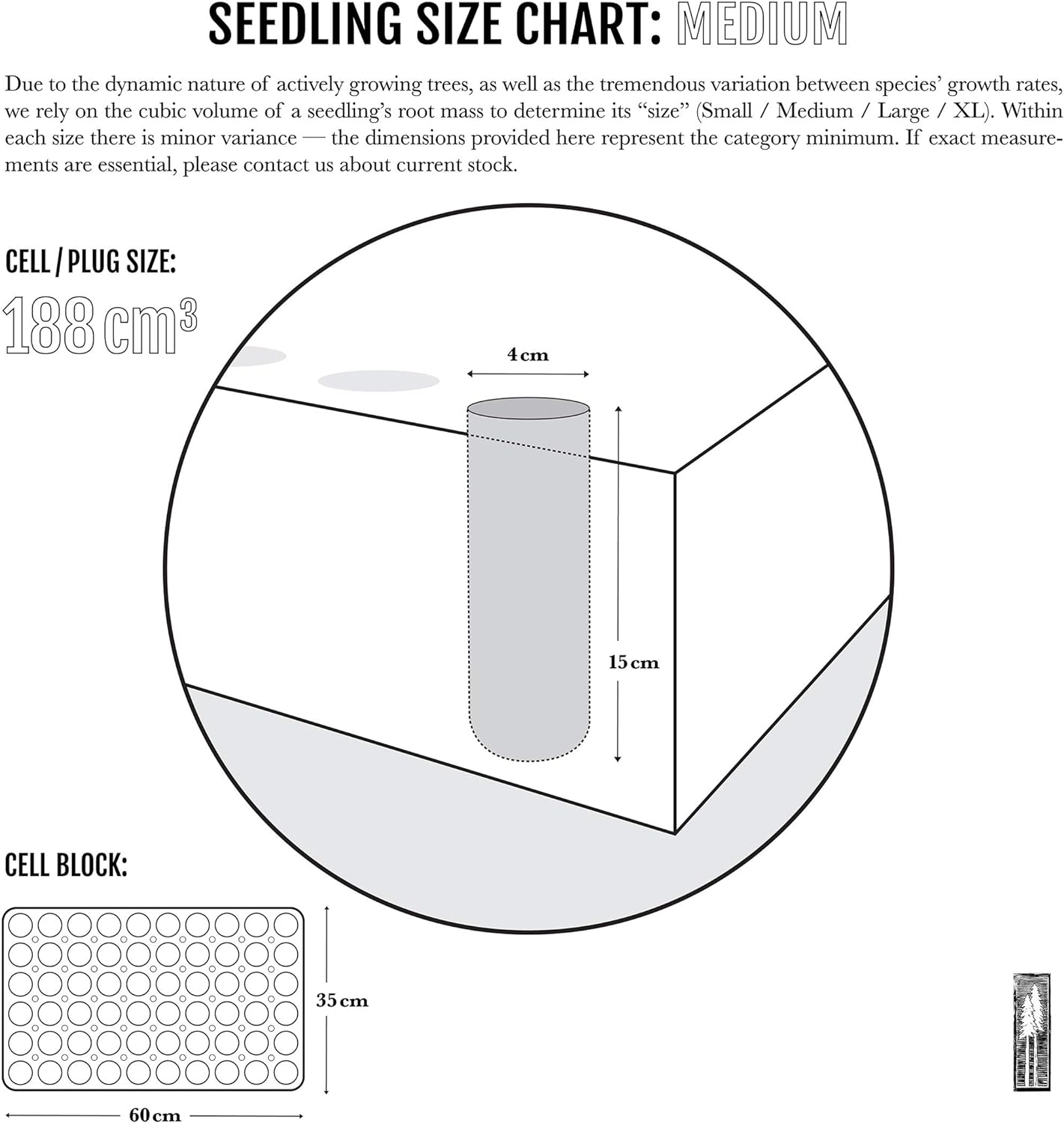 SEEDLING SIZE CHART: MEDIUM

Due to the dynamic nature of actively growing trees, as well as the tremendous variation between species' growth rates, we rely on the cubic volume of a seedling's root mass to determine its "size" (Small / Medium / Large / XL). Within each size there is minor variance — the dimensions provided here represent the category minimum. If exact measurements are essential, please contact us about current stock.

CELL / PLUG SIZE:

188 cm$^3$

4 cm

15 cm

CELL BLOCK:

35 cm

60 cm